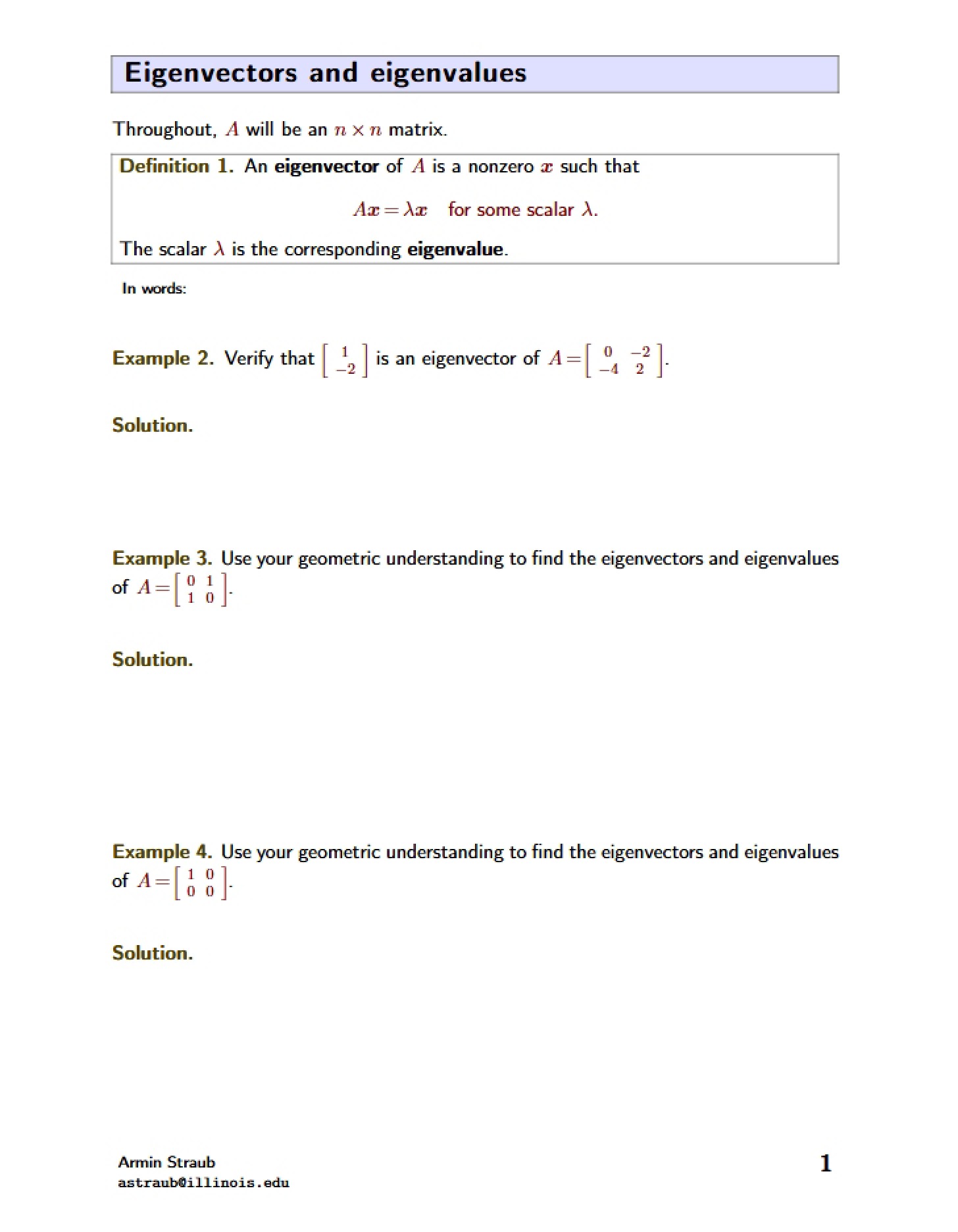 Eigenvectors and eigenvalues

Throughout, $A$ will be an $n \times n$ matrix.

Definition 1. An eigenvector of $A$ is a nonzero $x$ such that

$Ax = \lambda x$ for some scalar $\lambda$.

The scalar $\lambda$ is the corresponding eigenvalue.

In words:

Example 2. Verify that $\begin{bmatrix} 1 \\ -2 \end{bmatrix}$ is an eigenvector of $A = \begin{bmatrix} 0 & -2 \\ -4 & 2 \end{bmatrix}$.

Solution.

Example 3. Use your geometric understanding to find the eigenvectors and eigenvalues of $A = \begin{bmatrix} 0 & 1 \\ 1 & 0 \end{bmatrix}$.

Solution.

Example 4. Use your geometric understanding to find the eigenvectors and eigenvalues of $A = \begin{bmatrix} 1 & 0 \\ 0 & 0 \end{bmatrix}$.

Solution.

Armin Straub
astraub@illinois.edu

1